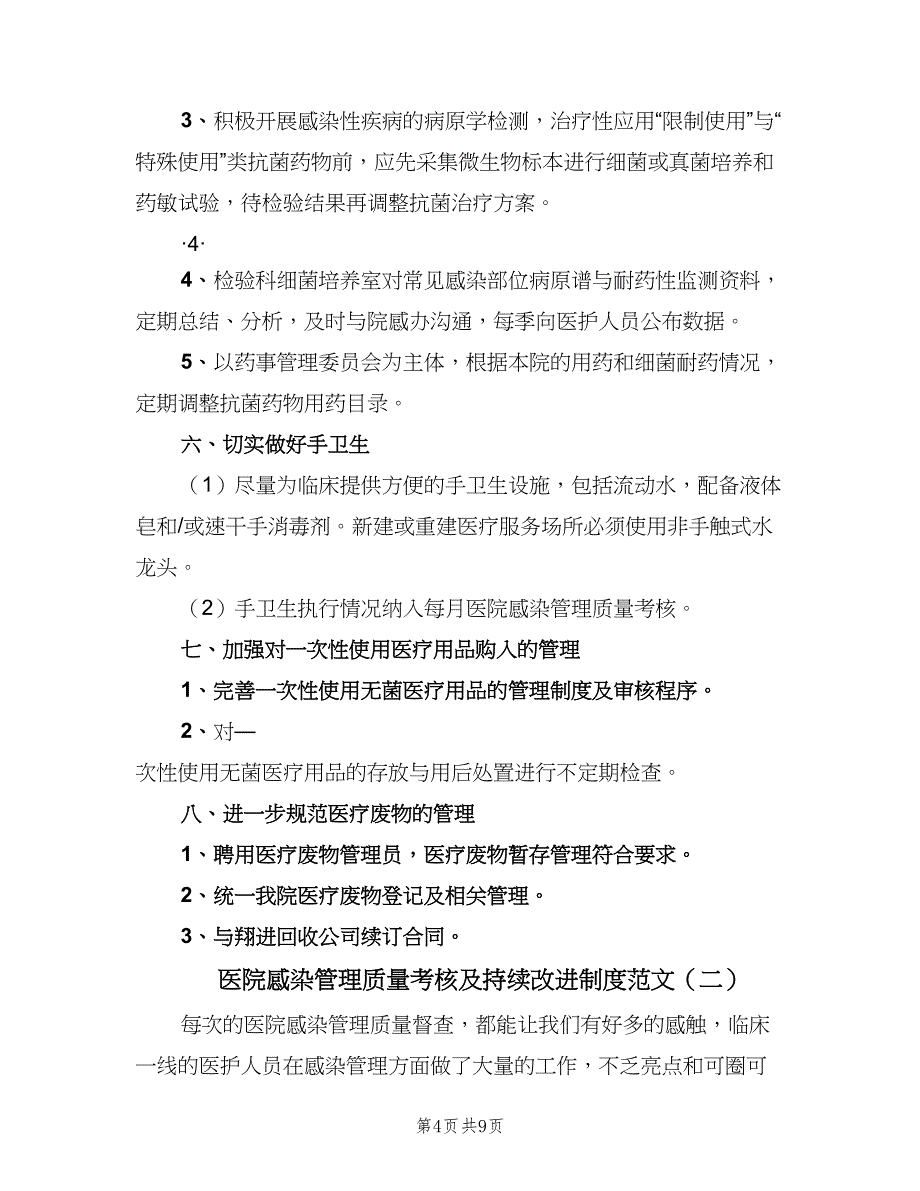 3、积极开展感染性疾病的病原学检测，治疗性应用“限制使用”与“特殊使用”类抗菌药物前，应先采集微生物标本进行细菌或真菌培养和药敏试验，待检验结果再调整抗菌治疗方案。

·4·

4、检验科细菌培养室对常见感染部位病原谱与耐药性监测资料，定期总结、分析，及时与院感办沟通，每季向医护人员公布数据。

5、以药事管理委员会为主体，根据本院的用药和细菌耐药情况，定期调整抗菌药物用药目录。

六、切实做好手卫生

（1）尽量为临床提供方便的手卫生设施，包括流动水，配备液体皂和/或速干手消毒剂。新建或重建医疗服务场所必须使用非手触式水龙头。

（2）手卫生执行情况纳入每月医院感染管理质量考核。

七、加强对一次性使用医疗用品购入的管理

1、完善一次性使用无菌医疗用品的管理制度及审核程序。

2、对—

次性使用无菌医疗用品的存放与用后处置进行不定期检查。

八、进一步规范医疗废物的管理

1、聘用医疗废物管理员，医疗废物暂存管理符合要求。

2、统一我院医疗废物登记及相关管理。

3、与翔进回收公司续订合同。

医院感染管理质量考核及持续改进制度范文（二）

每次的医院感染管理质量督查，都能让我们有好多的感触，临床一线的医护人员在感染管理方面做了大量的工作，不乏亮点和可圈可

第4页 共9页